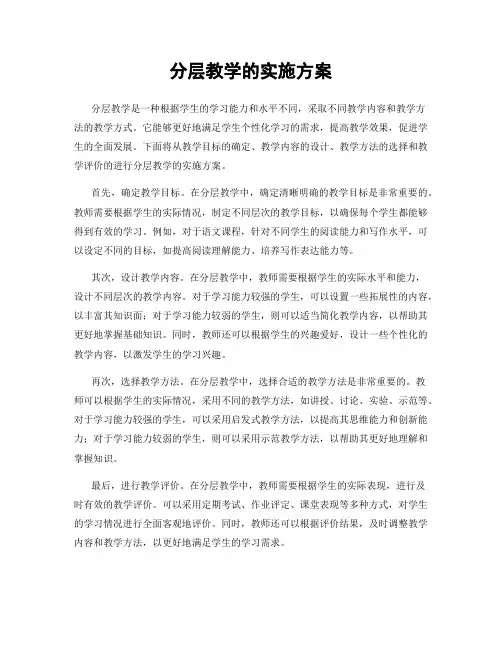 分层教学的实施方案

分层教学是一种根据学生的学习能力和水平不同，采取不同教学内容和教学方法的教学方式。它能够更好地满足学生个性化学习的需求，提高教学效果，促进学生的全面发展。下面将从教学目标的确定、教学内容的设计、教学方法的选择和教学评价的进行分层教学的实施方案。

首先，确定教学目标。在分层教学中，确定清晰明确的教学目标是非常重要的。教师需要根据学生的实际情况，制定不同层次的教学目标，以确保每个学生都能够得到有效的学习。例如，对于语文课程，针对不同学生的阅读能力和写作水平，可以设定不同的目标，如提高阅读理解能力、培养写作表达能力等。

其次，设计教学内容。在分层教学中，教师需要根据学生的实际水平和能力，设计不同层次的教学内容。对于学习能力较强的学生，可以设置一些拓展性的内容，以丰富其知识面；对于学习能力较弱的学生，则可以适当简化教学内容，以帮助其更好地掌握基础知识。同时，教师还可以根据学生的兴趣爱好，设计一些个性化的教学内容，以激发学生的学习兴趣。

再次，选择教学方法。在分层教学中，选择合适的教学方法是非常重要的。教师可以根据学生的实际情况，采用不同的教学方法，如讲授、讨论、实验、示范等。对于学习能力较强的学生，可以采用启发式教学方法，以提高其思维能力和创新能力；对于学习能力较弱的学生，则可以采用示范教学方法，以帮助其更好地理解和掌握知识。

最后，进行教学评价。在分层教学中，教师需要根据学生的实际表现，进行及时有效的教学评价。可以采用定期考试、作业评定、课堂表现等多种方式，对学生的学习情况进行全面客观地评价。同时，教师还可以根据评价结果，及时调整教学内容和教学方法，以更好地满足学生的学习需求。